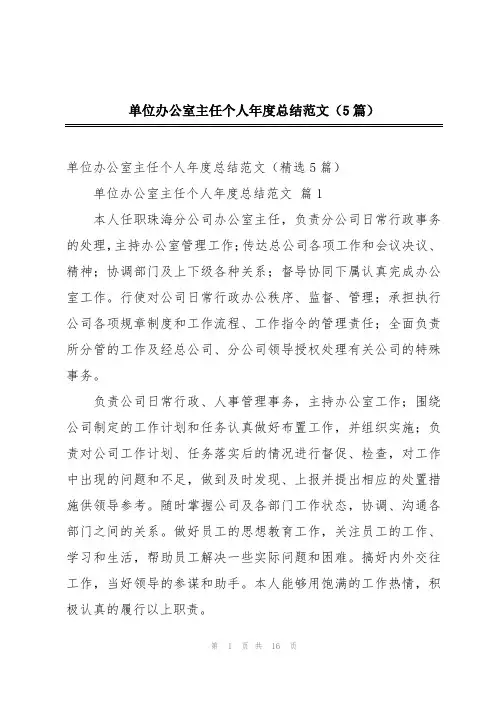 单位办公室主任个人年度总结范文（5篇）

单位办公室主任个人年度总结范文（精选5篇）

单位办公室主任个人年度总结范文 篇1

本人任职珠海分公司办公室主任，负责分公司日常行政事务的处理，主持办公室管理工作；传达总公司各项工作和会议决议、精神；协调部门及上下级各种关系；督导协同下属认真完成办公室工作。行使对公司日常行政办公秩序、监督、管理；承担执行公司各项规章制度和工作流程、工作指令的管理责任；全面负责所分管的工作及经总公司、分公司领导授权处理有关公司的特殊事务。

负责公司日常行政、人事管理事务，主持办公室工作；围绕公司制定的工作计划和任务认真做好布置工作，并组织实施；负责对公司工作计划、任务落实后的情况进行督促、检查，对工作中出现的问题和不足，做到及时发现、上报并提出相应的处置措施供领导参考。随时掌握公司及各部门工作状态，协调、沟通各部门之间的关系。做好员工的思想教育工作，关注员工的工作、学习和生活，帮助员工解决一些实际问题和困难。搞好内外交往工作，当好领导的参谋和助手。本人能够用饱满的工作热情，积极认真的履行以上职责。

第 1 页 共 16 页